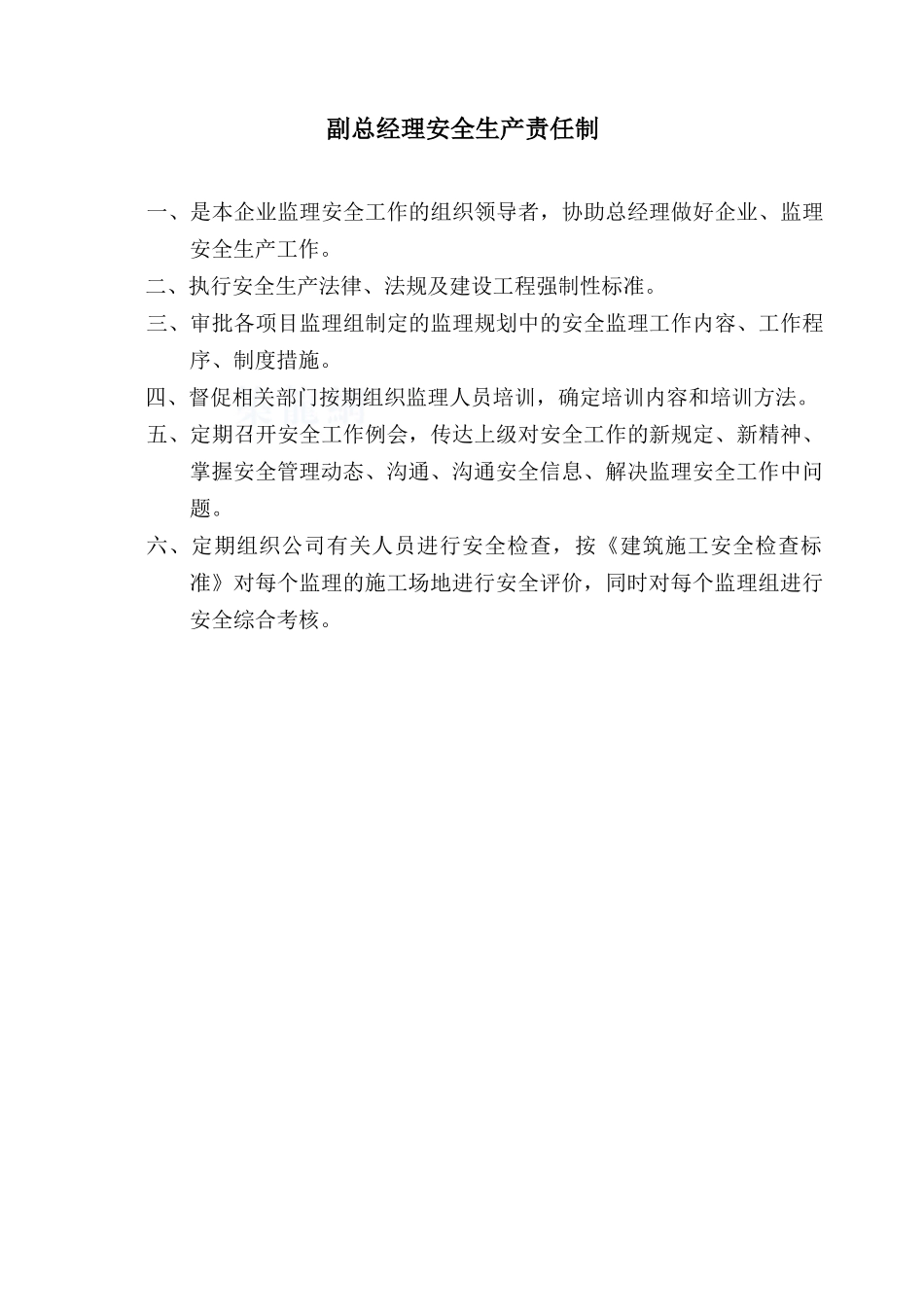 副总经理安全生产责任制

一、是本企业监理安全工作的组织领导者，协助总经理做好企业、监理安全生产工作。

二、执行安全生产法律、法规及建设工程强制性标准。

三、审批各项目监理组制定的监理规划中的安全监理工作内容、工作程序、制度措施。

四、督促相关部门按期组织监理人员培训，确定培训内容和培训方法。

五、定期召开安全工作例会，传达上级对安全工作的新规定、新精神、掌握安全管理动态、沟通、沟通安全信息、解决监理安全工作中问题。

六、定期组织公司有关人员进行安全检查，按《建筑施工安全检查标准》对每个监理的施工场地进行安全评价，同时对每个监理组进行安全综合考核。